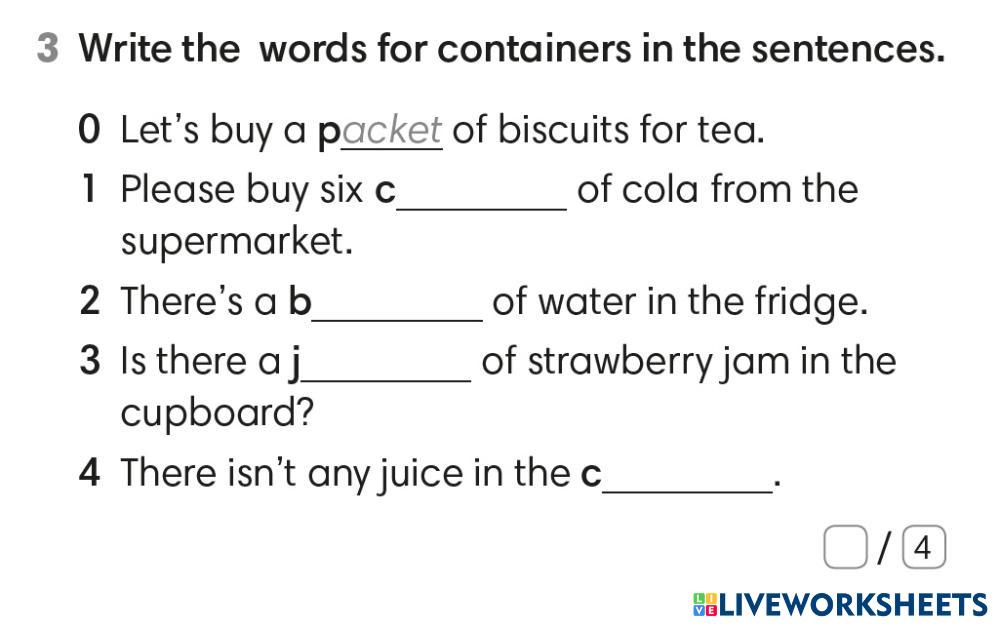 3 Write the words for containers in the sentences.

0 Let's buy a packet of biscuits for tea.

1 Please buy six c____ of cola from the supermarket.

2 There's a b____ of water in the fridge.

3 Is there a j____ of strawberry jam in the cupboard?

4 There isn't any juice in the c____.

☐ / 4

LIVEWORKSHEETS